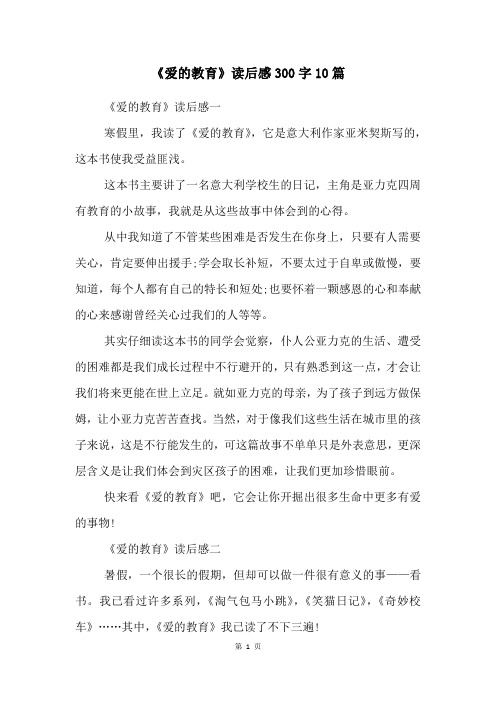 《爱的教育》读后感300字10篇

《爱的教育》读后感一

寒假里，我读了《爱的教育》，它是意大利作家亚米契斯写的，这本书使我受益匪浅。

这本书主要讲了一名意大利学校生的日记，主角是亚力克四周有教育的小故事，我就是从这些故事中体会到的心得。

从中我知道了不管某些困难是否发生在你身上，只要有人需要关心，肯定要伸出援手;学会取长补短，不要太过于自卑或傲慢，要知道，每个人都有自己的特长和短处;也要怀着一颗感恩的心和奉献的心来感谢曾经关心过我们的人等等。

其实仔细读这本书的同学会觉察，仆人公亚力克的生活、遭受的困难都是我们成长过程中不行避开的，只有熟悉到这一点，才会让我们将来更能在世上立足。就如亚力克的母亲，为了孩子到远方做保姆，让小亚力克苦苦查找。当然，对于像我们这些生活在城市里的孩子来说，这是不行能发生的，可这篇故事不单单只是外表意思，更深层含义是让我们体会到灾区孩子的困难，让我们更加珍惜眼前。

快来看《爱的教育》吧，它会让你开掘出很多生命中更多有爱的事物!

《爱的教育》读后感二

暑假，一个很长的假期，但却可以做一件很有意义的事——看书。我已看过许多系列，《淘气包马小跳》，《笑猫日记》，《奇妙校车》……其中，《爱的教育》我已读了不下三遍!

第 1 页